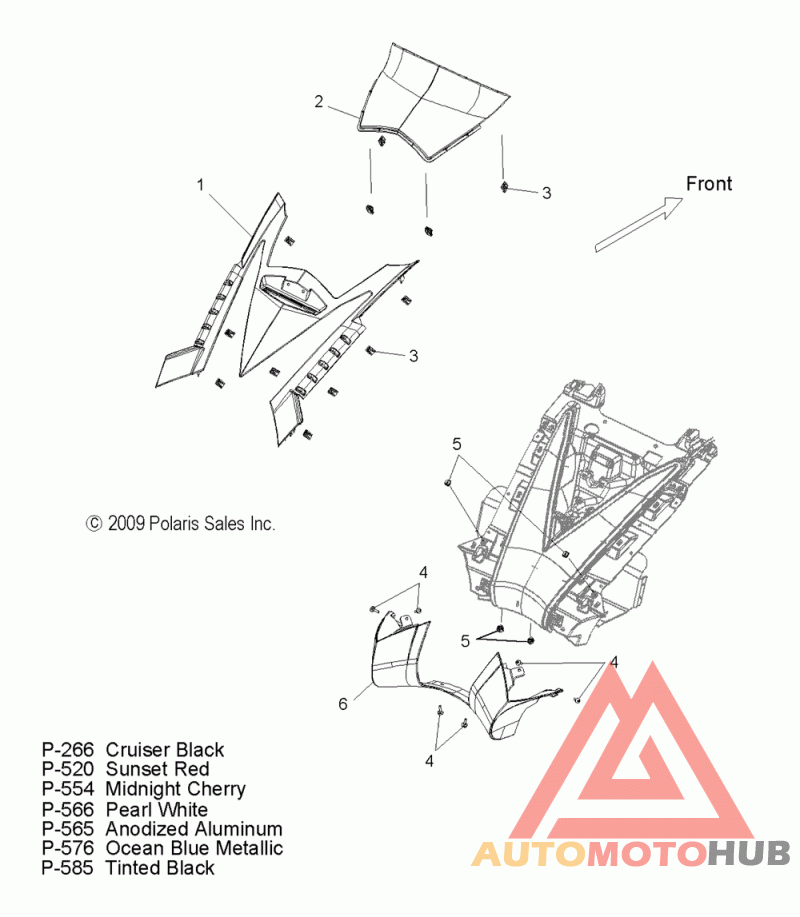 2

1

3

Front

3

5

© 2009 Polaris Sales Inc.

4

5

4

6

4

P-266 Cruiser Black
P-520 Sunset Red
P-554 Midnight Cherry
P-566 Pearl White
P-565 Anodized Aluminum
P-576 Ocean Blue Metallic
P-585 Tinted Black

AUTOMOTOHUB